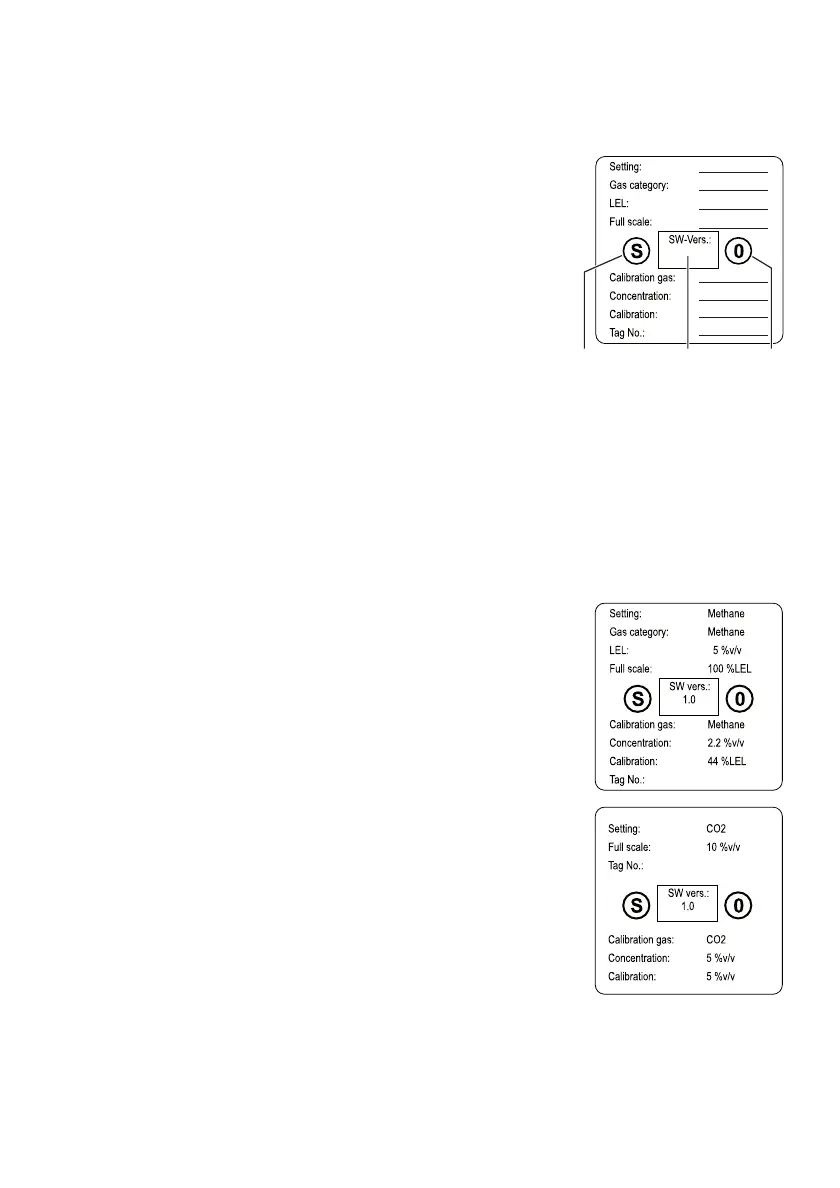 Setting:
Gas category:
LEL:
Full scale:
S
SW-Vers.:
0
Calibration gas:
Concentration:
Calibration:
Tag No.:

Setting: Methane
Gas category: Methane
LEL: 5 %v/v
Full scale: 100 %LEL
S
SW vers.: 1.0
0
Calibration gas: Methane
Concentration: 2.2 %v/v
Calibration: 44 %LEL
Tag No.:

Setting: CO2
Full scale: 10 %v/v
Tag No.:
S
SW vers.: 1.0
0
Calibration gas: CO2
Concentration: 5 %v/v
Calibration: 5 %v/v